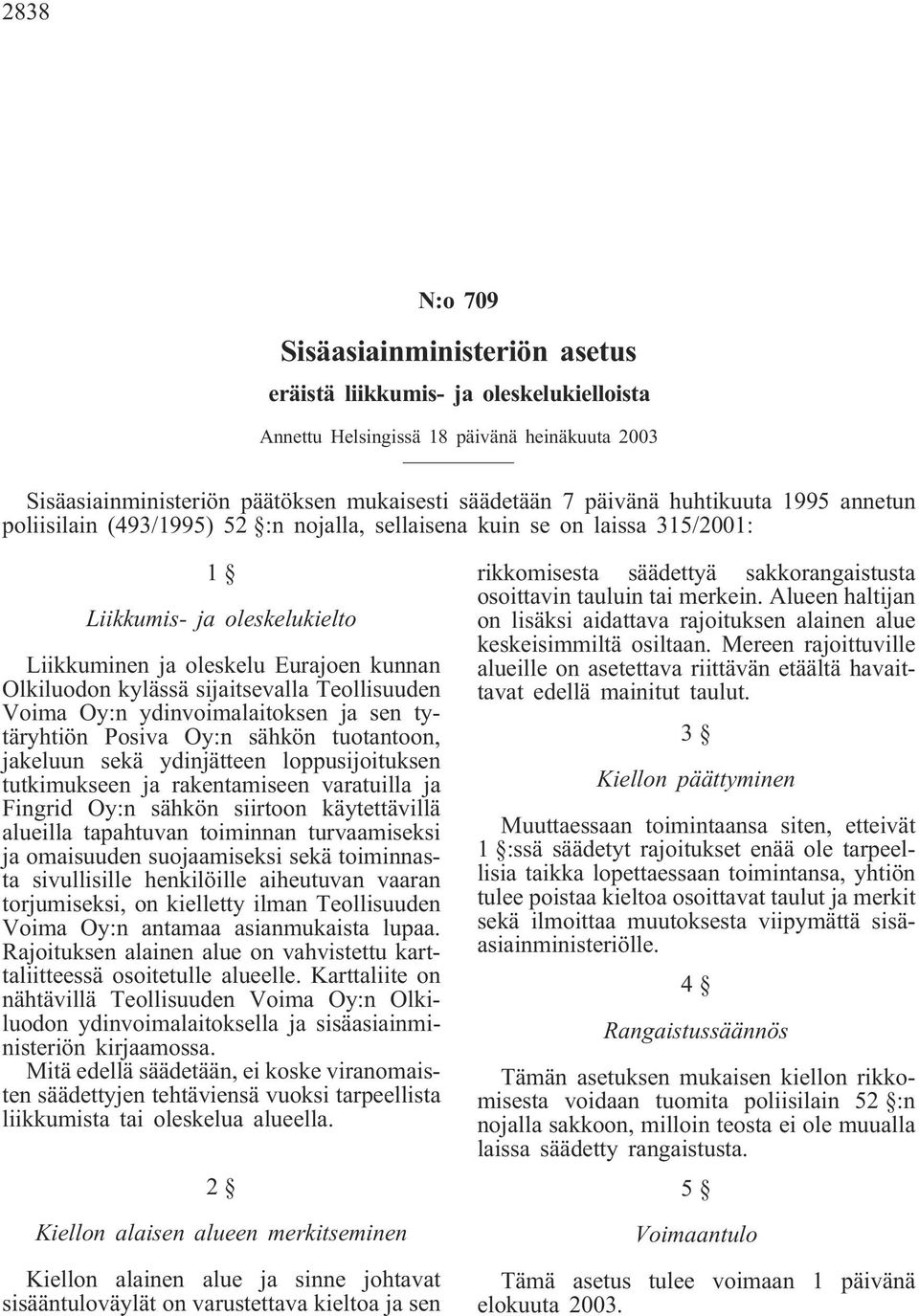 2838

N:o 709

Sisäasiainministeriön asetus

eräistä liikkumis- ja oleskelukielloista

Annettu Helsingissä 18 päivänä heinäkuuta 2003

Sisäasiainministeriön päätöksen mukaisesti säädetään 7 päivänä huhtikuuta 1995 annetun poliisilain (493/1995) 52 §:n nojalla, sellaisena kuin se on laissa 315/2001:

1 §

Liikkumis- ja oleskelukielto

Liikkuminen ja oleskelu Eurajoen kunnan Olkiluodon kylässä sijaitsevalla Teollisuuden Voima Oy:n ydinvoimalaitoksen ja sen tytäryhtiön Posiva Oy:n sähkön tuotantoon, jakeluun sekä ydinjätteen loppusijoituksen tutkimukseen ja rakentamiseen varatuilla ja Fingrid Oy:n sähkön siirtoon käytettävillä alueilla tapahtuvan toiminnan turvaamiseksi ja omaisuuden suojaamiseksi sekä toiminnasta sivullisille henkilöille aiheutuvan vaaran torjumiseksi, on kielletty ilman Teollisuuden Voima Oy:n antamaa asianmukaista lupaa. Rajoituksen alainen alue on vahvistettu karttaliitteessä osoitetulle alueelle. Karttaliite on nähtävillä Teollisuuden Voima Oy:n Olkiluodon ydinvoimalaitoksella ja sisäasiainministeriön kirjaamossa.

Mitä edellä säädetään, ei koske viranomaisten säädettyjen tehtäviensä vuoksi tarpeellista liikkumista tai oleskelua alueella.

2 §

Kiellon alaisen alueen merkitseminen

Kiellon alainen alue ja sinne johtavat sisääntuloväylät on varustettava kieltoa ja sen rikkomisesta säädettyä sakkorangaistusta osoittavin tauluin tai merkein. Alueen haltijan on lisäksi aidattava rajoituksen alainen alue keskeisimmiltä osiltaan. Mereen rajoittuville alueille on asetettava riittävän etäältä havaittavat edellä mainitut taulut.

3 §

Kiellon päättyminen

Muuttaessaan toimintaansa siten, etteivät 1 §:ssä säädetyt rajoitukset enää ole tarpeellisia taikka lopettaessaan toimintansa, yhtiön tulee poistaa kieltoa osoittavat taulut ja merkit sekä ilmoittaa muutoksesta viipymättä sisäasiainministeriölle.

4 §

Rangaistussäännös

Tämän asetuksen mukaisen kiellon rikkomisesta voidaan tuomita poliisilain 52 §:n nojalla sakkoon, milloin teosta ei ole muualla laissa säädetty rangaistusta.

5 §

Voimaantulo

Tämä asetus tulee voimaan 1 päivänä elokuuta 2003.